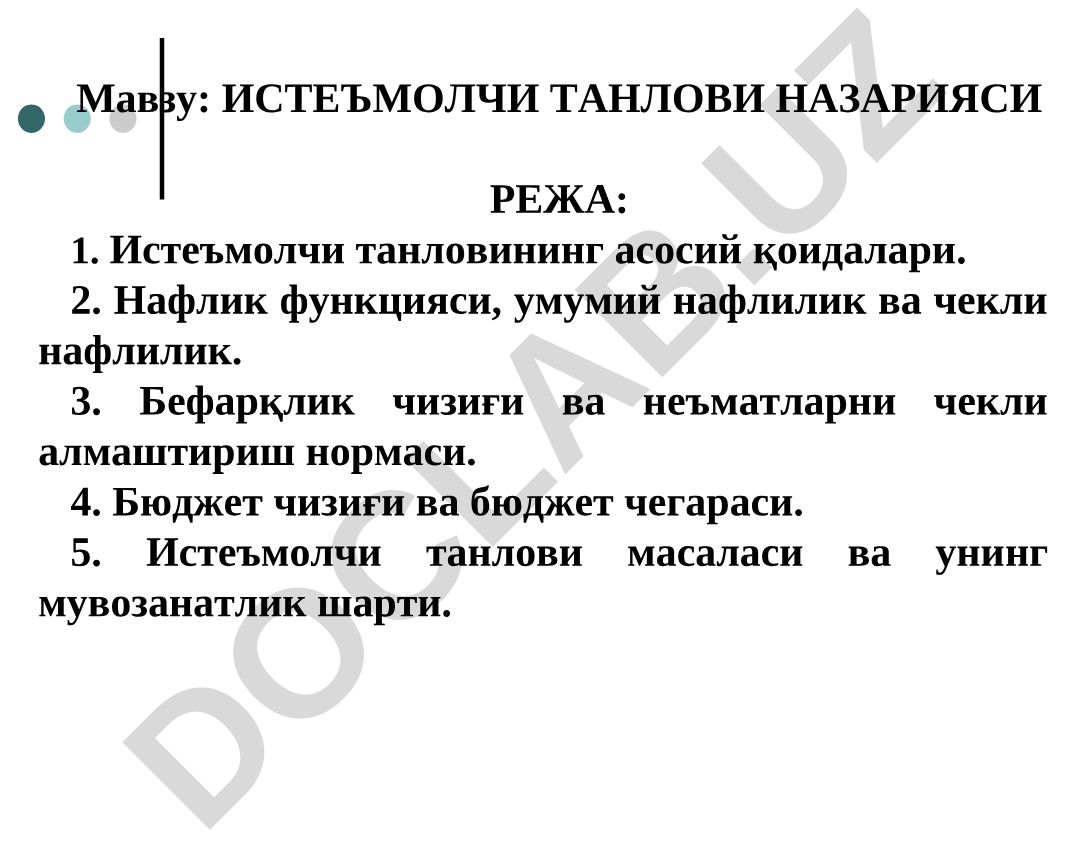 Мавзу: ИСТЕЪМОЛЧИ ТАНЛОВИ НАЗАРИЯСИ

РЕЖА:

1. Истеъмолчи танловининг асосий қоидалари.

2. Нафлик функцияси, умумий нафлилик ва чекли нафлилик.

3. Бефарқлик чизиғи ва неъматларни чекли алмаштириш нормаси.

4. Бюджет чизиғи ва бюджет чегараси.

5. Истеъмолчи танлови масаласи ва унинг мувозанатлик шарти.

DOCLAB.UZ